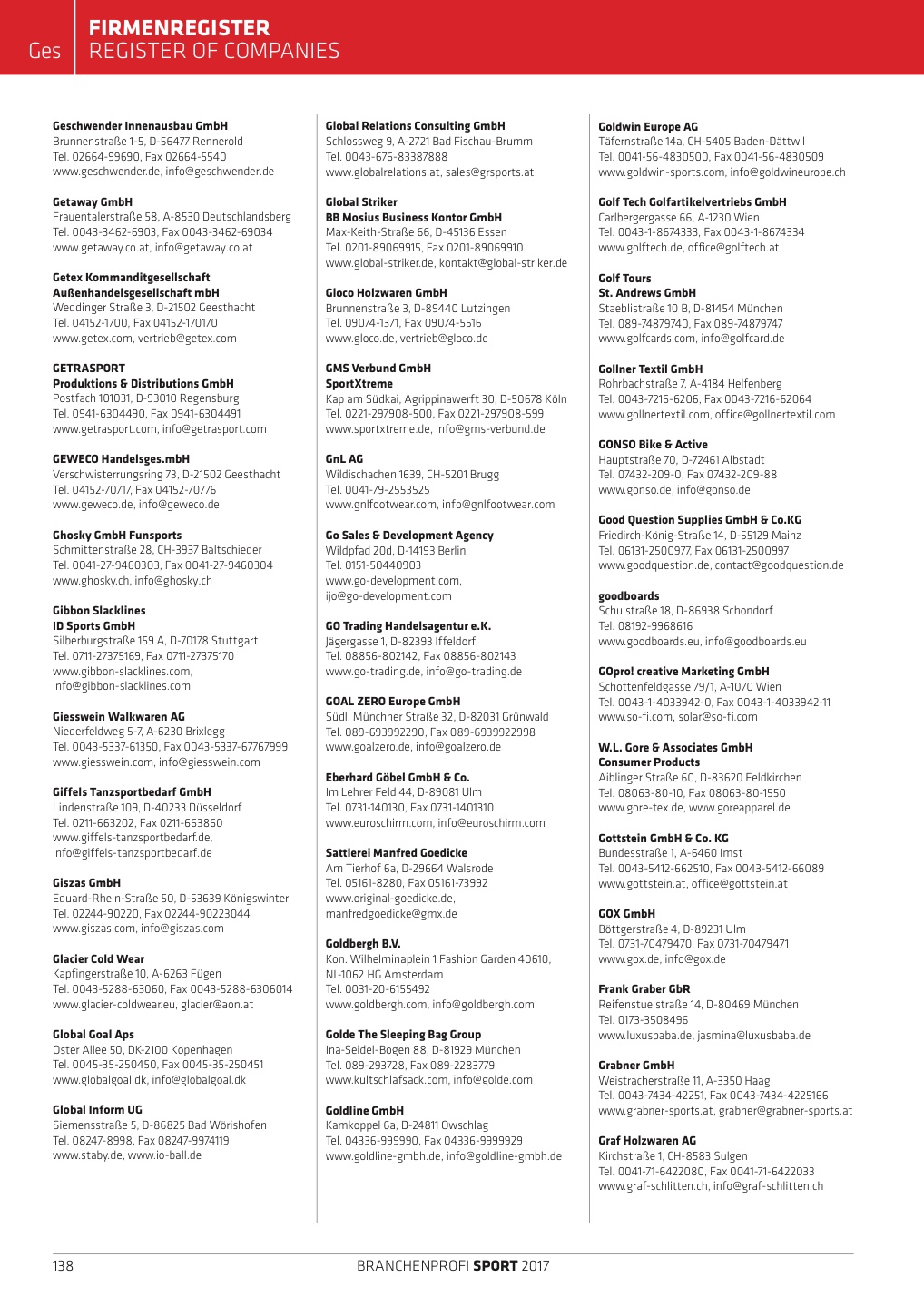 Ges

FIRMENREGISTER
REGISTER OF COMPANIES

Geschwender Innenausbau GmbH
Brunnenstraße 1-5, D-56477 Rennerold
Tel. 02664-99690, Fax 02664-5540
www.geschwender.de, info@geschwender.de

Getaway GmbH
Frauentalerstraße 58, A-8530 Deutschlandsberg
Tel. 0043-3462-6903, Fax 0043-3462-69034
www.getaway.co.at, info@getaway.co.at

Getex Kommanditgesellschaft
Außenhandelsgesellschaft mbH
Weddinger Straße 3, D-21502 Geesthacht
Tel. 04152-1700, Fax 04152-170170
www.getex.com, vertrieb@getex.com

GETRASPORT
Produktions & Distributions GmbH
Postfach 101031, D-93010 Regensburg
Tel. 0941-6304490, Fax 0941-6304491
www.getrasport.com, info@getrasport.com

GEWECO Handelsges.mbH
Verschwisterrungsring 73, D-21502 Geesthacht
Tel. 04152-70717, Fax 04152-70776
www.geweco.de, info@geweco.de

Ghosky GmbH Funsports
Schmittenstraße 28, CH-3937 Baltschieder
Tel. 0041-27-9460303, Fax 0041-27-9460304
www.ghosky.ch, info@ghosky.ch

Gibbon Slacklines
ID Sports GmbH
Silberburgstraße 159 A, D-70178 Stuttgart
Tel. 0711-27375169, Fax 0711-27375170
www.gibbon-slacklines.com,
info@gibbon-slacklines.com

Giesswein Walkwaren AG
Niederfeldweg 5-7, A-6230 Brixlegg
Tel. 0043-5337-61350, Fax 0043-5337-67767999
www.giesswein.com, info@giesswein.com

Giffels Tanzsportbedarf GmbH
Lindenstraße 109, D-40233 Düsseldorf
Tel. 0211-663202, Fax 0211-663860
www.giffels-tanzsportbedarf.de,
info@giffels-tanzsportbedarf.de

Giszas GmbH
Eduard-Rhein-Straße 50, D-53639 Königswinter
Tel. 02244-90220, Fax 02244-90223044
www.giszas.com, info@giszas.com

Glacier Cold Wear
Kapfingerstraße 10, A-6263 Fügen
Tel. 0043-5288-63060, Fax 0043-5288-6306014
www.glacier-coldwear.eu, glacier@aon.at

Global Goal Aps
Oster Allee 50, DK-2100 Kopenhagen
Tel. 0045-35-250450, Fax 0045-35-250451
www.globalgoal.dk, info@globalgoal.dk

Global Inform UG
Siemensstraße 5, D-86825 Bad Wörishofen
Tel. 08247-8998, Fax 08247-9974119
www.staby.de, www.io-ball.de

Global Relations Consulting GmbH
Schlossweg 9, A-2721 Bad Fischau-Brumm
Tel. 0043-676-83387888
www.globalrelations.at, sales@grsports.at

Global Striker
BB Mosius Business Kontor GmbH
Max-Keith-Straße 66, D-45136 Essen
Tel. 0201-89069915, Fax 0201-89069910
www.global-striker.de, kontakt@global-striker.de

Gloco Holzwaren GmbH
Brunnenstraße 3, D-89440 Lutzingen
Tel. 09074-1371, Fax 09074-5516
www.gloco.de, vertrieb@gloco.de

GMS Verbund GmbH
SportXtreme
Kap am Südkai, Agrippinawerft 30, D-50678 Köln
Tel. 0221-297908-500, Fax 0221-297908-599
www.sportxtreme.de, info@gms-verbund.de

GnL AG
Wildischachen 1639, CH-5201 Brugg
Tel. 0041-79-2553525
www.gnlfootwear.com, info@gnlfootwear.com

Go Sales & Development Agency
Wildpfad 20d, D-14193 Berlin
Tel. 0151-50440903
www.go-development.com,
ijo@go-development.com

GO Trading Handelsagentur e.K.
Jägergasse 1, D-82393 Iffeldorf
Tel. 08856-802142, Fax 08856-802143
www.go-trading.de, info@go-trading.de

GOAL ZERO Europe GmbH
Südl. Münchner Straße 32, D-82031 Grünwald
Tel. 089-693992290, Fax 089-6939922998
www.goalzero.de, info@goalzero.de

Eberhard Göbel GmbH & Co.
Im Lehrer Feld 44, D-89081 Ulm
Tel. 0731-140130, Fax 0731-1401310
www.euroschirm.com, info@euroschirm.com

Sattlerei Manfred Goedicke
Am Tierhof 6a, D-29664 Walsrode
Tel. 05161-8280, Fax 05161-73992
www.original-goedicke.de,
manfredgoedicke@gmx.de

Goldbergh B.V.
Kon. Wilhelminaplein 1 Fashion Garden 40610,
NL-1062 HG Amsterdam
Tel. 0031-20-6155492
www.goldbergh.com, info@goldbergh.com

Golde The Sleeping Bag Group
Ina-Seidel-Bogen 88, D-81929 München
Tel. 089-293728, Fax 089-2283779
www.kultschlafsack.com, info@golde.com

Goldline GmbH
Kamkoppel 6a, D-24811 Owschlag
Tel. 04336-999990, Fax 04336-9999929
www.goldline-gmbh.de, info@goldline-gmbh.de

Goldwin Europe AG
Täfernstraße 14a, CH-5405 Baden-Dättwil
Tel. 0041-56-4830500, Fax 0041-56-4830509
www.goldwin-sports.com, info@goldwineurope.ch

Golf Tech Golfartikelvertriebs GmbH
Carlbergergasse 66, A-1230 Wien
Tel. 0043-1-8674333, Fax 0043-1-8674334
www.golftech.de, office@golftech.at

Golf Tours
St. Andrews GmbH
Staeblistraße 10 B, D-81454 München
Tel. 089-74879740, Fax 089-74879747
www.golfcards.com, info@golfcard.de

Gollner Textil GmbH
Rohrbachstraße 7, A-4184 Helfenberg
Tel. 0043-7216-6206, Fax 0043-7216-62064
www.gollnertextil.com, office@gollnertextil.com

GONSO Bike & Active
Hauptstraße 70, D-72461 Albstadt
Tel. 07432-209-0, Fax 07432-209-88
www.gonso.de, info@gonso.de

Good Question Supplies GmbH & Co.KG
Friedirch-König-Straße 14, D-55129 Mainz
Tel. 06131-2500977, Fax 06131-2500997
www.goodquestion.de, contact@goodquestion.de

goodboards
Schulstraße 18, D-86938 Schondorf
Tel. 08192-9968616
www.goodboards.eu, info@goodboards.eu

GOpro! creative Marketing GmbH
Schottenfeldgasse 79/1, A-1070 Wien
Tel. 0043-1-4033942-0, Fax 0043-1-4033942-11
www.so-fi.com, solar@so-fi.com

W.L. Gore & Associates GmbH
Consumer Products
Aiblinger Straße 60, D-83620 Feldkirchen
Tel. 08063-80-10, Fax 08063-80-1550
www.gore-tex.de, www.goreapparel.de

Gottstein GmbH & Co. KG
Bundesstraße 1, A-6460 Imst
Tel. 0043-5412-662510, Fax 0043-5412-66089
www.gottstein.at, office@gottstein.at

GOX GmbH
Böttgerstraße 4, D-89231 Ulm
Tel. 0731-70479470, Fax 0731-70479471
www.gox.de, info@gox.de

Frank Graber GbR
Reifenstuelstraße 14, D-80469 München
Tel. 0173-3508496
www.luxusbaba.de, jasmina@luxusbaba.de

Grabner GmbH
Weistracherstraße 11, A-3350 Haag
Tel. 0043-7434-42251, Fax 0043-7434-4225166
www.grabner-sports.at, grabner@grabner-sports.at

Graf Holzwaren AG
Kirchstraße 1, CH-8583 Sulgen
Tel. 0041-71-6422080, Fax 0041-71-6422033
www.graf-schlitten.ch, info@graf-schlitten.ch

138
BRANCHENPROFI SPORT 2017